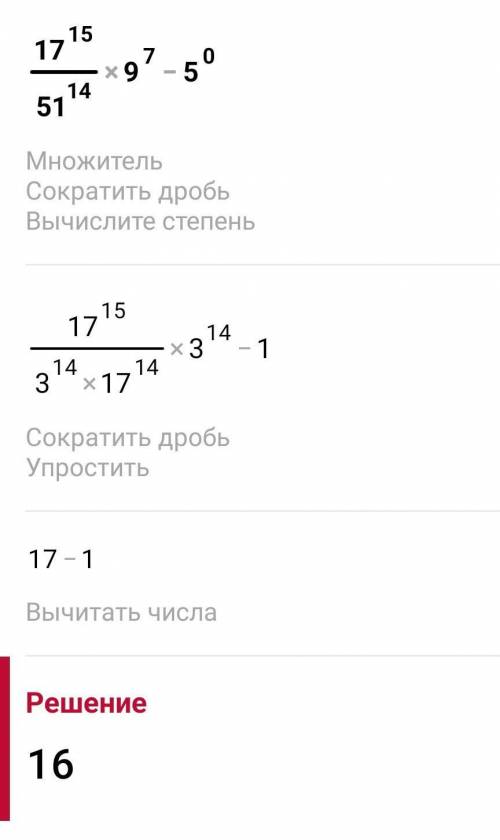 $\frac{17^{15}}{51^{14}} \times 9^{7} - 5^{0}$

Множитель
Сократить дробь
Вычислите степень

$\frac{17^{15}}{3^{14} \times 17^{14}} \times 3^{14} - 1$

Сократить дробь
Упростить

$17 - 1$

Вычитать числа

Решение

16